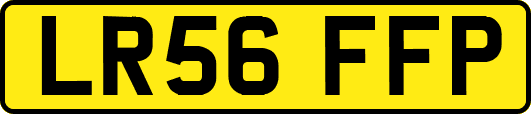 LR56 FFP